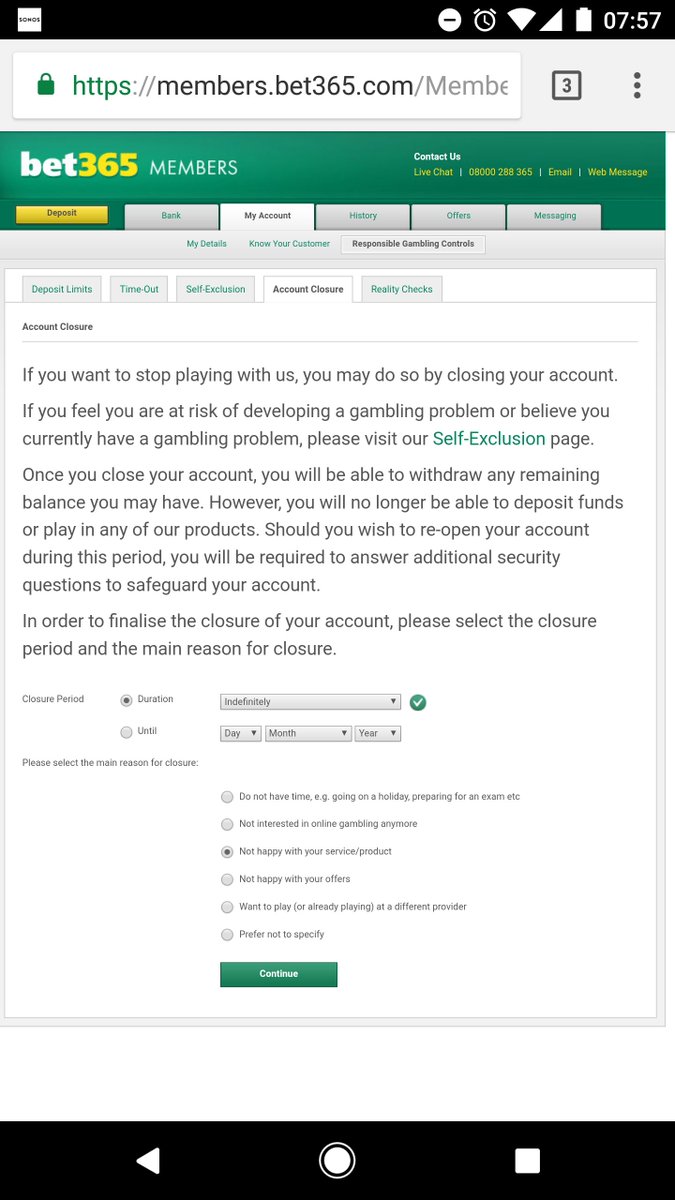 SONOS 07:57

https://members.bet365.com/Membe 3

bet365 MEMBERS

Contact Us
Live Chat | 08000 288 365 | Email | Web Message

Deposit Bank My Account History Offers Messaging

My Details Know Your Customer Responsible Gambling Controls

Deposit Limits Time-Out Self-Exclusion Account Closure Reality Checks

Account Closure

If you want to stop playing with us, you may do so by closing your account.

If you feel you are at risk of developing a gambling problem or believe you currently have a gambling problem, please visit our Self-Exclusion page.

Once you close your account, you will be able to withdraw any remaining balance you may have. However, you will no longer be able to deposit funds or play in any of our products. Should you wish to re-open your account during this period, you will be required to answer additional security questions to safeguard your account.

In order to finalise the closure of your account, please select the closure period and the main reason for closure.

Closure Period Duration Indefinitely

Until Day Month Year

Please select the main reason for closure:

Do not have time, e.g. going on a holiday, preparing for an exam etc

Not interested in online gambling anymore

Not happy with your service/product

Not happy with your offers

Want to play (or already playing) at a different provider

Prefer not to specify

Continue